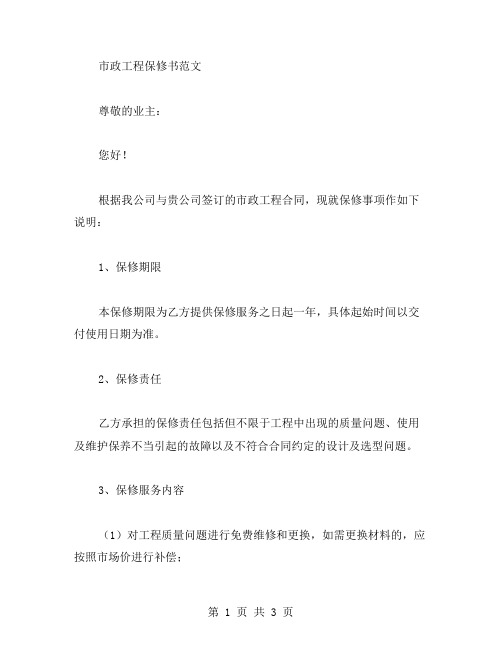 市政工程保修书范文

尊敬的业主：

您好！

根据我公司与贵公司签订的市政工程合同，现就保修事项作如下说明：

1、保修期限

本保修期限为乙方提供保修服务之日起一年，具体起始时间以交付使用日期为准。

2、保修责任

乙方承担的保修责任包括但不限于工程中出现的质量问题、使用及维护保养不当引起的故障以及不符合合同约定的设计及选型问题。

3、保修服务内容

（1）对工程质量问题进行免费维修和更换，如需更换材料的，应按照市场价进行补偿；

第 1 页 共 3 页